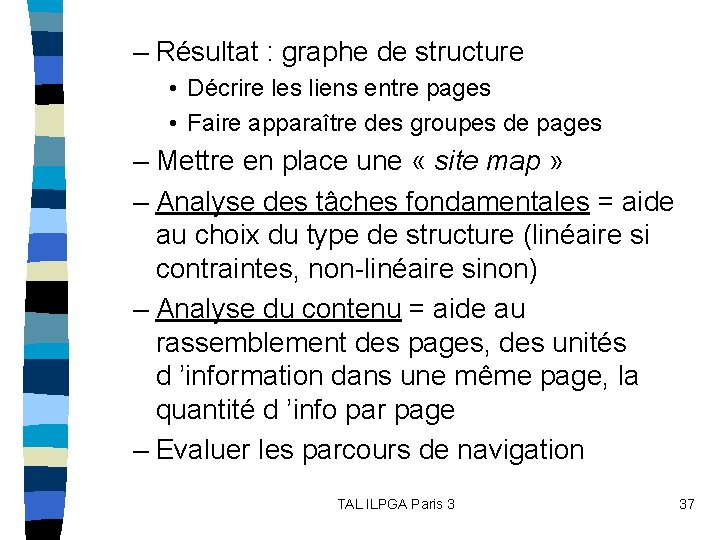 – Résultat : graphe de structure
• Décrire les liens entre pages
• Faire apparaître des groupes de pages
– Mettre en place une « site map »
– Analyse des tâches fondamentales = aide au choix du type de structure (linéaire si contraintes, non-linéaire sinon)
– Analyse du contenu = aide au rassemblement des pages, des unités d ’information dans une même page, la quantité d ’info par page
– Evaluer les parcours de navigation

TAL ILPGA Paris 3

37